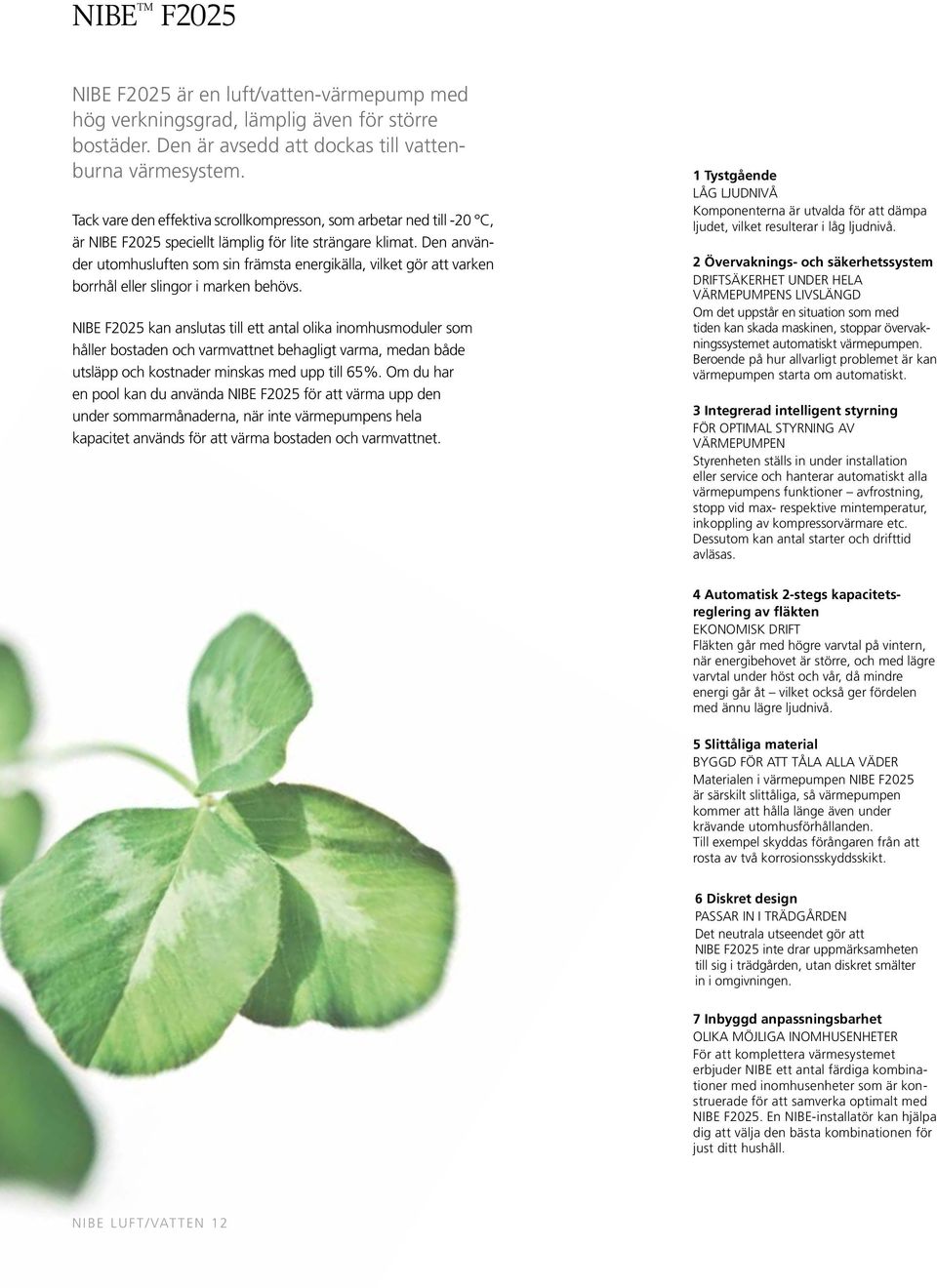 NIBE™ F2025

NIBE F2025 är en luft/vatten-värmepump med hög verkningsgrad, lämplig även för större bostäder. Den är avsedd att dockas till vattenburna värmesystem.

Tack vare den effektiva scrollkompresson, som arbetar ned till -20 °C, är NIBE F2025 speciellt lämplig för lite strängare klimat. Den använder utomhusluften som sin främsta energikälla, vilket gör att varken borrhål eller slingor i marken behövs.

NIBE F2025 kan anslutas till ett antal olika inomhusmoduler som håller bostaden och varmvattnet behagligt varma, medan både utsläpp och kostnader minskas med upp till 65%. Om du har en pool kan du använda NIBE F2025 för att värma upp den under sommarmånaderna, när inte värmepumpens hela kapacitet används för att värma bostaden och varmvattnet.

1 Tystgående
LÅG LJUDNIVÅ
Komponenterna är utvalda för att dämpa ljudet, vilket resulterar i låg ljudnivå.

2 Övervaknings- och säkerhetssystem
DRIFTSÄKERHET UNDER HELA VÄRMEPUMPENS LIVSLÄNGD
Om det uppstår en situation som med tiden kan skada maskinen, stoppar övervakningssystemet automatiskt värmepumpen. Beroende på hur allvarligt problemet är kan värmepumpen starta om automatiskt.

3 Integrerad intelligent styrning
FÖR OPTIMAL STYRNING AV VÄRMEPUMPEN
Styrenheten ställs in under installation eller service och hanterar automatiskt alla värmepumpens funktioner – avfrostning, stopp vid max- respektive mintemperatur, inkoppling av kompressorvärmare etc. Dessutom kan antal starter och drifttid avläsas.

4 Automatisk 2-stegs kapacitetsreglering av fläkten
EKONOMISK DRIFT
Fläkten går med högre varvtal på vintern, när energibehovet är större, och med lägre varvtal under höst och vår, då mindre energi går åt – vilket också ger fördelen med ännu lägre ljudnivå.

5 Slittåliga material
BYGGD FÖR ATT TÅLA ALLA VÄDER
Materialen i värmepumpen NIBE F2025 är särskilt slittåliga, så värmepumpen kommer att hålla länge även under krävande utomhusförhållanden.
Till exempel skyddas förångaren från att rosta av två korrosionsskyddsskikt.

6 Diskret design
PASSAR IN I TRÄDGÅRDEN
Det neutrala utseendet gör att NIBE F2025 inte drar uppmärksamheten till sig i trädgården, utan diskret smälter in i omgivningen.

7 Inbyggd anpassningsbarhet
OLIKA MÖJLIGA INOMHUSENHETER
För att komplettera värmesystemet erbjuder NIBE ett antal färdiga kombinationer med inomhusenheter som är konstruerade för att samverka optimalt med NIBE F2025. En NIBE-installatör kan hjälpa dig att välja den bästa kombinationen för just ditt hushåll.

NIBE LUFT/VATTEN 12